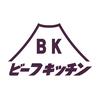 BK
ビーフキッチン